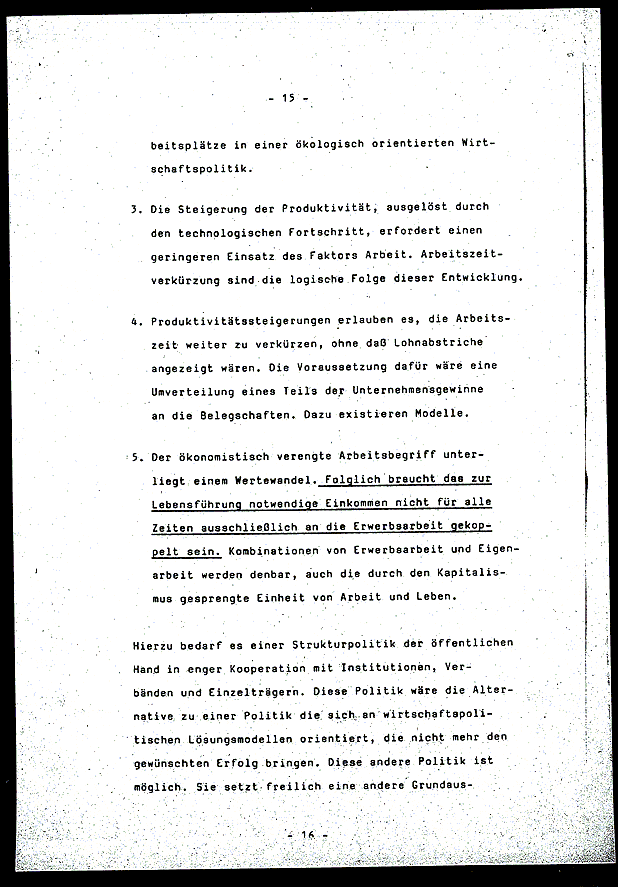 - 15 -

beitsplätze in einer ökologisch orientierten Wirtschaftspolitik.

3. Die Steigerung der Produktivität, ausgelöst durch den technologischen Fortschritt, erfordert einen geringeren Einsatz des Faktors Arbeit. Arbeitszeitverkürzung sind die logische Folge dieser Entwicklung.

4. Produktivitätssteigerungen erlauben es, die Arbeitszeit weiter zu verkürzen, ohne daß Lohnabstriche angezeigt wären. Die Voraussetzung dafür wäre eine Umverteilung eines Teils der Unternehmensgewinne an die Belegschaften. Dazu existieren Modelle.

5. Der ökonomistisch verengte Arbeitsbegriff unterliegt einem Wertewandel. Folglich braucht das zur Lebensführung notwendige Einkommen nicht für alle Zeiten ausschließlich an die Erwerbsarbeit gekoppelt sein. Kombinationen von Erwerbsarbeit und Eigenarbeit werden denbar, auch die durch den Kapitalismus gesprengte Einheit von Arbeit und Leben.

Hierzu bedarf es einer Strukturpolitik der öffentlichen Hand in enger Kooperation mit Institutionen, Verbänden und Einzelträgern. Diese Politik wäre die Alternative zu einer Politik die sich an wirtschaftspolitischen Lösungsmodellen orientiert, die nicht mehr den gewünschten Erfolg bringen. Diese andere Politik ist möglich. Sie setzt freilich eine andere Grundaus-

- 16 -